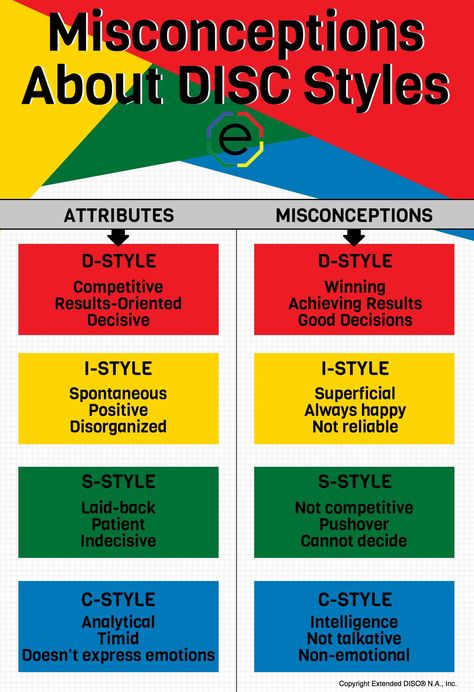 Misconceptions About DISC Styles

e

ATTRIBUTES

D-STYLE
Competitive
Results-Oriented
Decisive

I-STYLE
Spontaneous
Positive
Disorganized

S-STYLE
Laid-back
Patient
Indecisive

C-STYLE
Analytical
Timid
Doesn't express emotions

MISCONCEPTIONS

D-STYLE
Winning
Achieving Results
Good Decisions

I-STYLE
Superficial
Always happy
Not reliable

S-STYLE
Not competitive
Pushover
Cannot decide

C-STYLE
Intelligence
Not talkative
Non-emotional

Copyright Extended DISC® N.A., Inc.